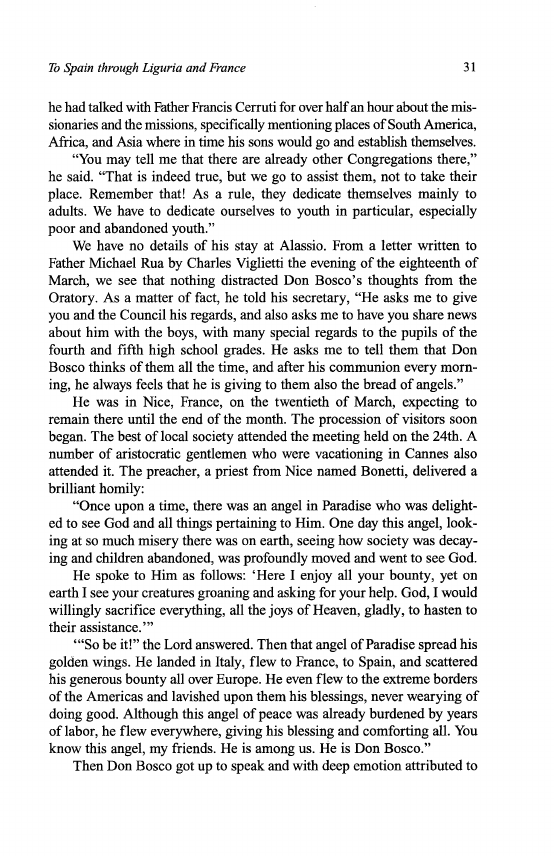 To Spain through Liguria and France

31

he had talked with Father Francis Cerruti for over half an hour about the missionaries and the missions, specifically mentioning places of South America, Africa, and Asia where in time his sons would go and establish themselves.

"You may tell me that there are already other Congregations there," he said. "That is indeed true, but we go to assist them, not to take their place. Remember that! As a rule, they dedicate themselves mainly to adults. We have to dedicate ourselves to youth in particular, especially poor and abandoned youth."

We have no details of his stay at Alassio. From a letter written to Father Michael Rua by Charles Viglietti the evening of the eighteenth of March, we see that nothing distracted Don Bosco's thoughts from the Oratory. As a matter of fact, he told his secretary, "He asks me to give you and the Council his regards, and also asks me to have you share news about him with the boys, with many special regards to the pupils of the fourth and fifth high school grades. He asks me to tell them that Don Bosco thinks of them all the time, and after his communion every morning, he always feels that he is giving to them also the bread of angels."

He was in Nice, France, on the twentieth of March, expecting to remain there until the end of the month. The procession of visitors soon began. The best of local society attended the meeting held on the 24th. A number of aristocratic gentlemen who were vacationing in Cannes also attended it. The preacher, a priest from Nice named Bonetti, delivered a brilliant homily:

"Once upon a time, there was an angel in Paradise who was delighted to see God and all things pertaining to Him. One day this angel, looking at so much misery there was on earth, seeing how society was decaying and children abandoned, was profoundly moved and went to see God.

He spoke to Him as follows: 'Here I enjoy all your bounty, yet on earth I see your creatures groaning and asking for your help. God, I would willingly sacrifice everything, all the joys of Heaven, gladly, to hasten to their assistance.'"

"'So be it!" the Lord answered. Then that angel of Paradise spread his golden wings. He landed in Italy, flew to France, to Spain, and scattered his generous bounty all over Europe. He even flew to the extreme borders of the Americas and lavished upon them his blessings, never wearying of doing good. Although this angel of peace was already burdened by years of labor, he flew everywhere, giving his blessing and comforting all. You know this angel, my friends. He is among us. He is Don Bosco."

Then Don Bosco got up to speak and with deep emotion attributed to